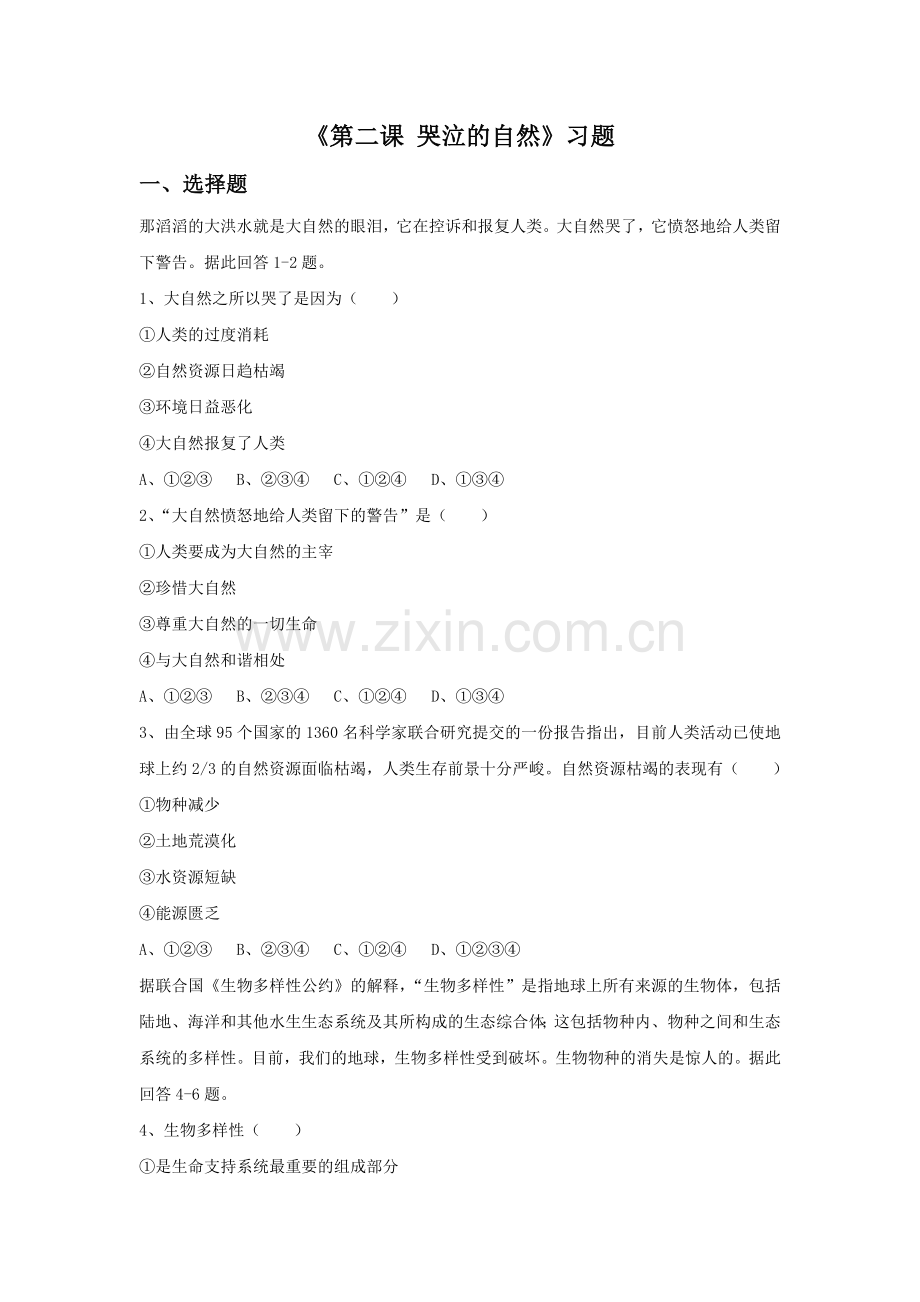 《第二课 哭泣的自然》习题

一、选择题

那滔滔的大洪水就是大自然的眼泪，它在控诉和报复人类。大自然哭了，它愤怒地给人类留下警告。据此回答 1-2 题。

1、大自然之所以哭了是因为（　　）

①人类的过度消耗

②自然资源日趋枯竭

③环境日益恶化

④大自然报复了人类

A、①②③　B、②③④　C、①②④　D、①③④

2、“大自然愤怒地给人类留下的警告”是（　　）

①人类要成为大自然的主宰

②珍惜大自然

③尊重大自然的一切生命

④与大自然和谐相处

A、①②③　B、②③④　C、①②④　D、①③④

3、由全球 95 个国家的 1360 名科学家联合研究提交的一份报告指出，目前人类活动已使地球上约 2/3 的自然资源面临枯竭，人类生存前景十分严峻。自然资源枯竭的表现有（　　）

①物种减少

②土地荒漠化

③水资源短缺

④能源匮乏

A、①②③　B、②③④　C、①②④　D、①②③④

据联合国《生物多样性公约》的解释，“生物多样性”是指地球上所有来源的生物体，包括陆地、海洋和其他水生生态系统及其所构成的生态综合体;这包括物种内、物种之间和生态系统的多样性。目前，我们的地球，生物多样性受到破坏。生物物种的消失是惊人的。据此回答 4-6 题。

4、生物多样性（　　）

①是生命支持系统最重要的组成部分

www.zixin.com.cn